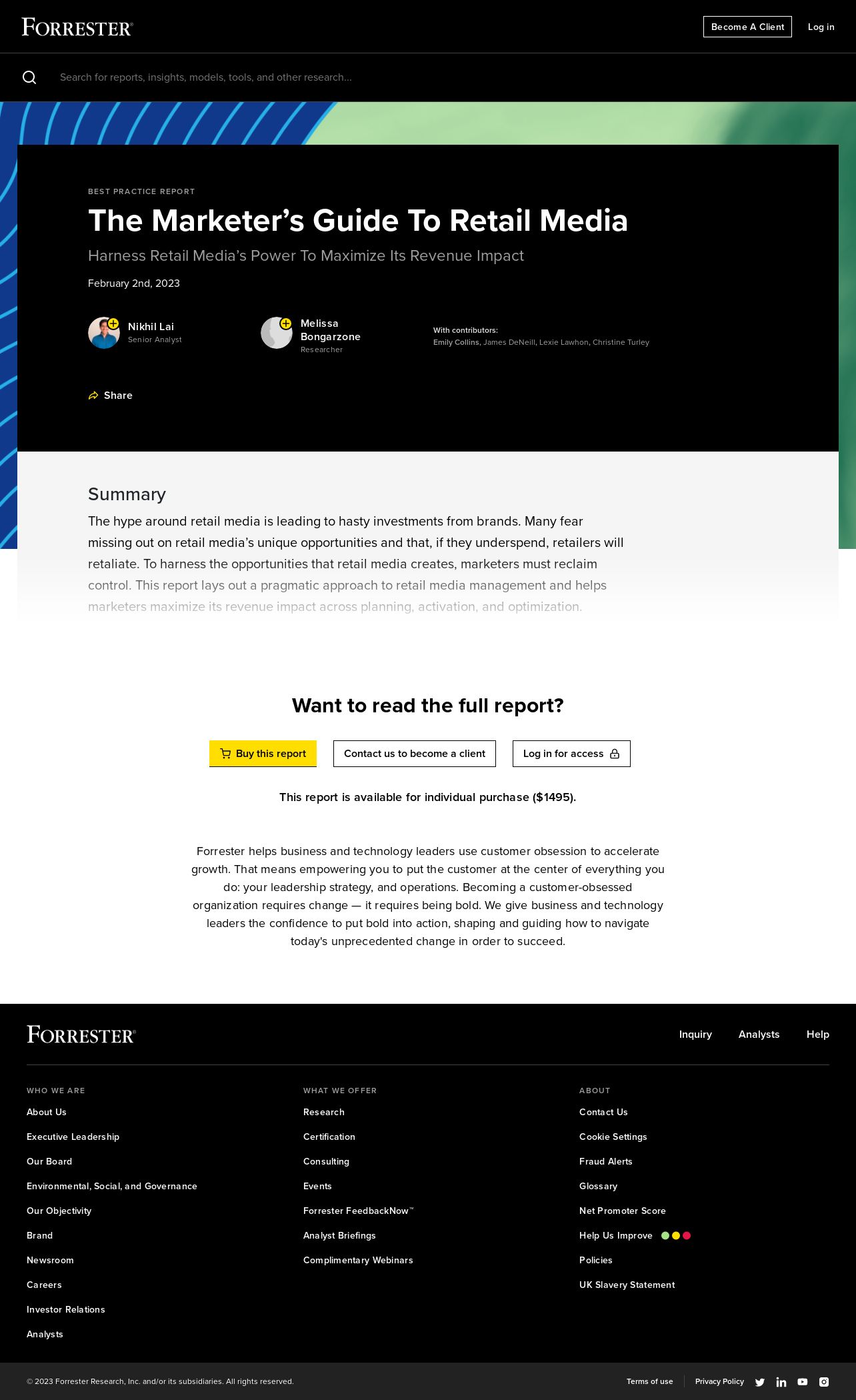 FORRESTER®

Become A Client

Log in

Search for reports, insights, models, tools, and other research...

BEST PRACTICE REPORT

The Marketer's Guide To Retail Media

Harness Retail Media's Power To Maximize Its Revenue Impact

February 2nd, 2023

Nikhil Lai
Senior Analyst

Melissa Bongarzone
Researcher

With contributors:
Emily Collins, James DeNeill, Lexie Lawhon, Christine Turley

Share

Summary

The hype around retail media is leading to hasty investments from brands. Many fear missing out on retail media's unique opportunities and that, if they underspend, retailers will retaliate. To harness the opportunities that retail media creates, marketers must reclaim control. This report lays out a pragmatic approach to retail media management and helps marketers maximize its revenue impact across planning, activation, and optimization.

Want to read the full report?

Buy this report

Contact us to become a client

Log in for access

This report is available for individual purchase ($1495).

Forrester helps business and technology leaders use customer obsession to accelerate growth. That means empowering you to put the customer at the center of everything you do: your leadership strategy, and operations. Becoming a customer-obsessed organization requires change — it requires being bold. We give business and technology leaders the confidence to put bold into action, shaping and guiding how to navigate today's unprecedented change in order to succeed.

FORRESTER®

Inquiry

Analysts

Help

WHO WE ARE

About Us

Executive Leadership

Our Board

Environmental, Social, and Governance

Our Objectivity

Brand

Newsroom

Careers

Investor Relations

Analysts

WHAT WE OFFER

Research

Certification

Consulting

Events

Forrester FeedbackNow™

Analyst Briefings

Complimentary Webinars

ABOUT

Contact Us

Cookie Settings

Fraud Alerts

Glossary

Net Promoter Score

Help Us Improve

Policies

UK Slavery Statement

© 2023 Forrester Research, Inc. and/or its subsidiaries. All rights reserved.

Terms of use

Privacy Policy